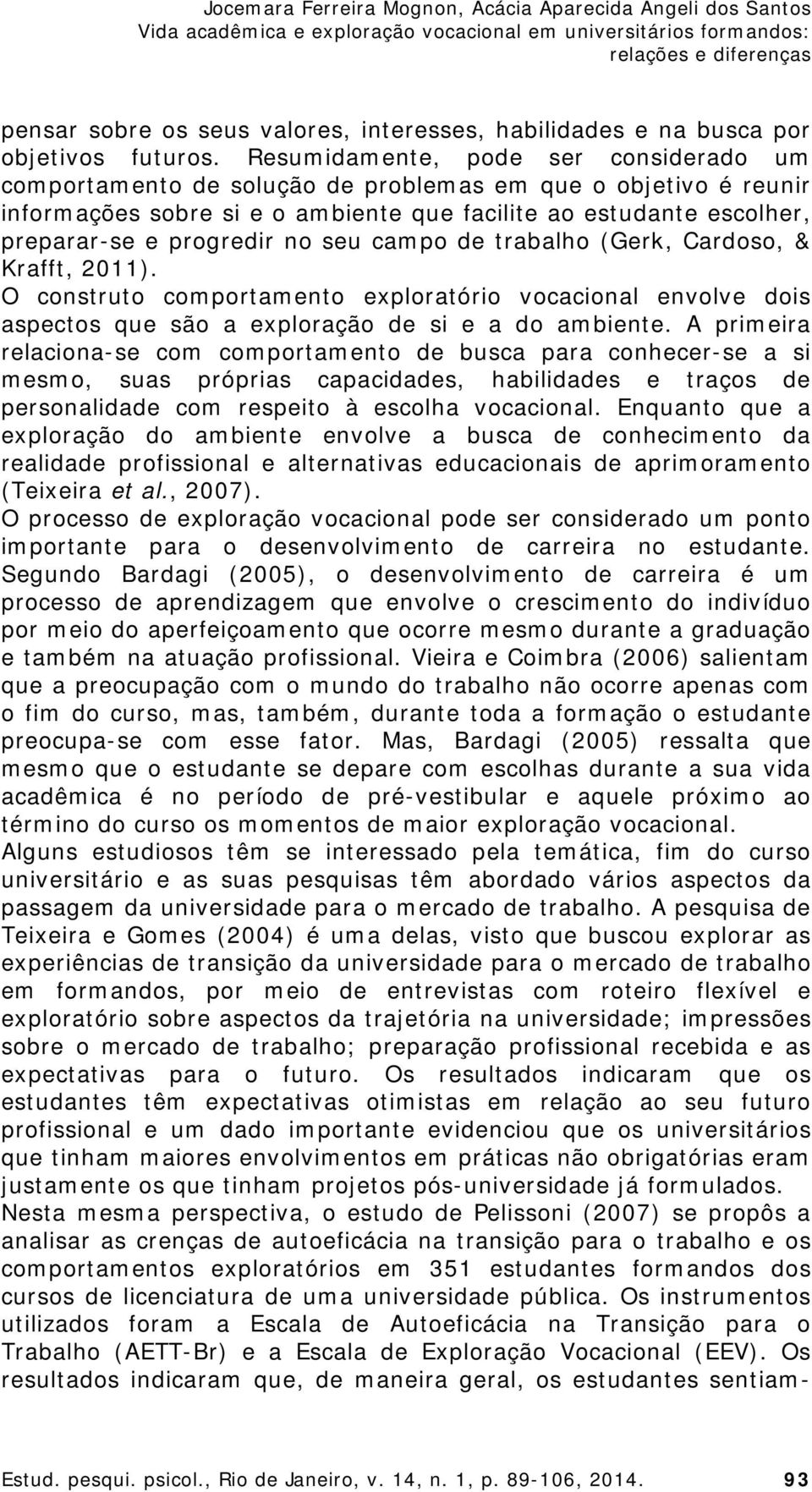 Jocemara Ferreira Mognon, Acácia Aparecida Angeli dos Santos
Vida acadêmica e exploração vocacional em universitários formandos: relações e diferenças

pensar sobre os seus valores, interesses, habilidades e na busca por objetivos futuros. Resumidamente, pode ser considerado um comportamento de solução de problemas em que o objetivo é reunir informações sobre si e o ambiente que facilite ao estudante escolher, preparar-se e progredir no seu campo de trabalho (Gerk, Cardoso, & Krafft, 2011).

O construto comportamento exploratório vocacional envolve dois aspectos que são a exploração de si e a do ambiente. A primeira relaciona-se com comportamento de busca para conhecer-se a si mesmo, suas próprias capacidades, habilidades e traços de personalidade com respeito à escolha vocacional. Enquanto que a exploração do ambiente envolve a busca de conhecimento da realidade profissional e alternativas educacionais de aprimoramento (Teixeira et al., 2007).

O processo de exploração vocacional pode ser considerado um ponto importante para o desenvolvimento de carreira no estudante. Segundo Bardagi (2005), o desenvolvimento de carreira é um processo de aprendizagem que envolve o crescimento do indivíduo por meio do aperfeiçoamento que ocorre mesmo durante a graduação e também na atuação profissional. Vieira e Coimbra (2006) salientam que a preocupação com o mundo do trabalho não ocorre apenas com o fim do curso, mas, também, durante toda a formação o estudante preocupa-se com esse fator. Mas, Bardagi (2005) ressalta que mesmo que o estudante se depare com escolhas durante a sua vida acadêmica é no período de pré-vestibular e aquele próximo ao término do curso os momentos de maior exploração vocacional.

Alguns estudiosos têm se interessado pela temática, fim do curso universitário e as suas pesquisas têm abordado vários aspectos da passagem da universidade para o mercado de trabalho. A pesquisa de Teixeira e Gomes (2004) é uma delas, visto que buscou explorar as experiências de transição da universidade para o mercado de trabalho em formandos, por meio de entrevistas com roteiro flexível e exploratório sobre aspectos da trajetória na universidade; impressões sobre o mercado de trabalho; preparação profissional recebida e as expectativas para o futuro. Os resultados indicaram que os estudantes têm expectativas otimistas em relação ao seu futuro profissional e um dado importante evidenciou que os universitários que tinham maiores envolvimentos em práticas não obrigatórias eram justamente os que tinham projetos pós-universidade já formulados.

Nesta mesma perspectiva, o estudo de Pelissoni (2007) se propôs a analisar as crenças de autoeficácia na transição para o trabalho e os comportamentos exploratórios em 351 estudantes formandos dos cursos de licenciatura de uma universidade pública. Os instrumentos utilizados foram a Escala de Autoeficácia na Transição para o Trabalho (AETT-Br) e a Escala de Exploração Vocacional (EEV). Os resultados indicaram que, de maneira geral, os estudantes sentiam-

Estud. pesqui. psicol., Rio de Janeiro, v. 14, n. 1, p. 89-106, 2014. 93